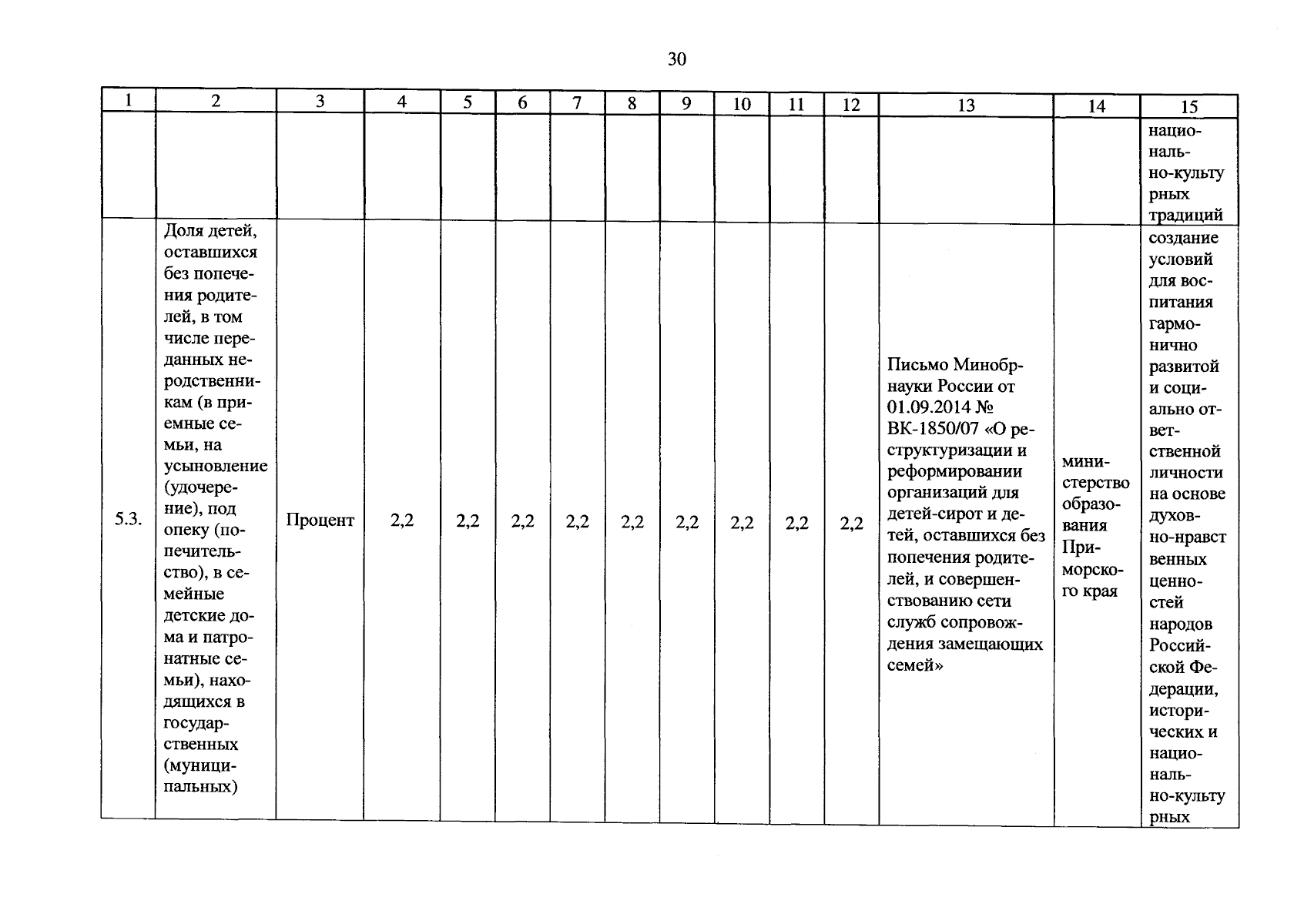 30

| 1 | 2 | 3 | 4 | 5 | 6 | 7 | 8 | 9 | 10 | 11 | 12 | 13 | 14 | 15 |
|---|---|---|---|---|---|---|---|---|---|---|---|---|---|---|
| | | | | | | | | | | | | | | национально-культурных традиций |
| 5.3. | Доля детей, оставшихся без попечения родителей, в том числе переданных неродственникам (в приемные семьи, на усыновление (удочерение), под опеку (попечительство), в семейные детские дома и патронатные семьи), находящихся в государственных (муниципальных) | Процент | 2,2 | 2,2 | 2,2 | 2,2 | 2,2 | 2,2 | 2,2 | 2,2 | 2,2 | Письмо Минобрнауки России от 01.09.2014 № ВК-1850/07 «О реструктуризации и реформировании организаций для детей-сирот и детей, оставшихся без попечения родителей, и совершенствованию сети служб сопровождения замещающих семей» | министерство образования Приморского края | создание условий для воспитания гармонично развитой и социально ответственной личности на основе духовно-нравственных ценностей народов Российской Федерации, исторических и национально-культурных |